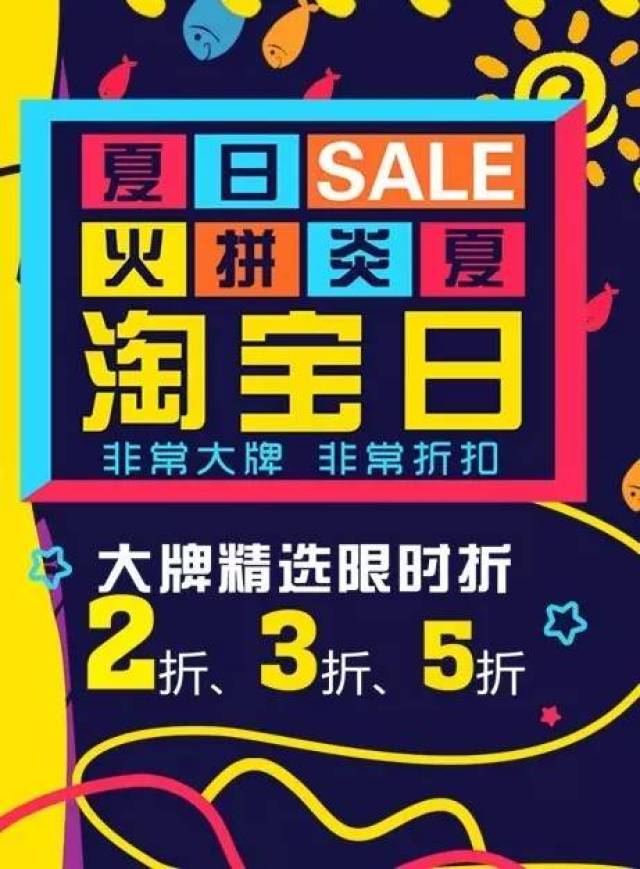 夏日SALE
火拼炎夏
淘宝日
非常大牌 非常折扣

大牌精选限时折
2折、3折、5折